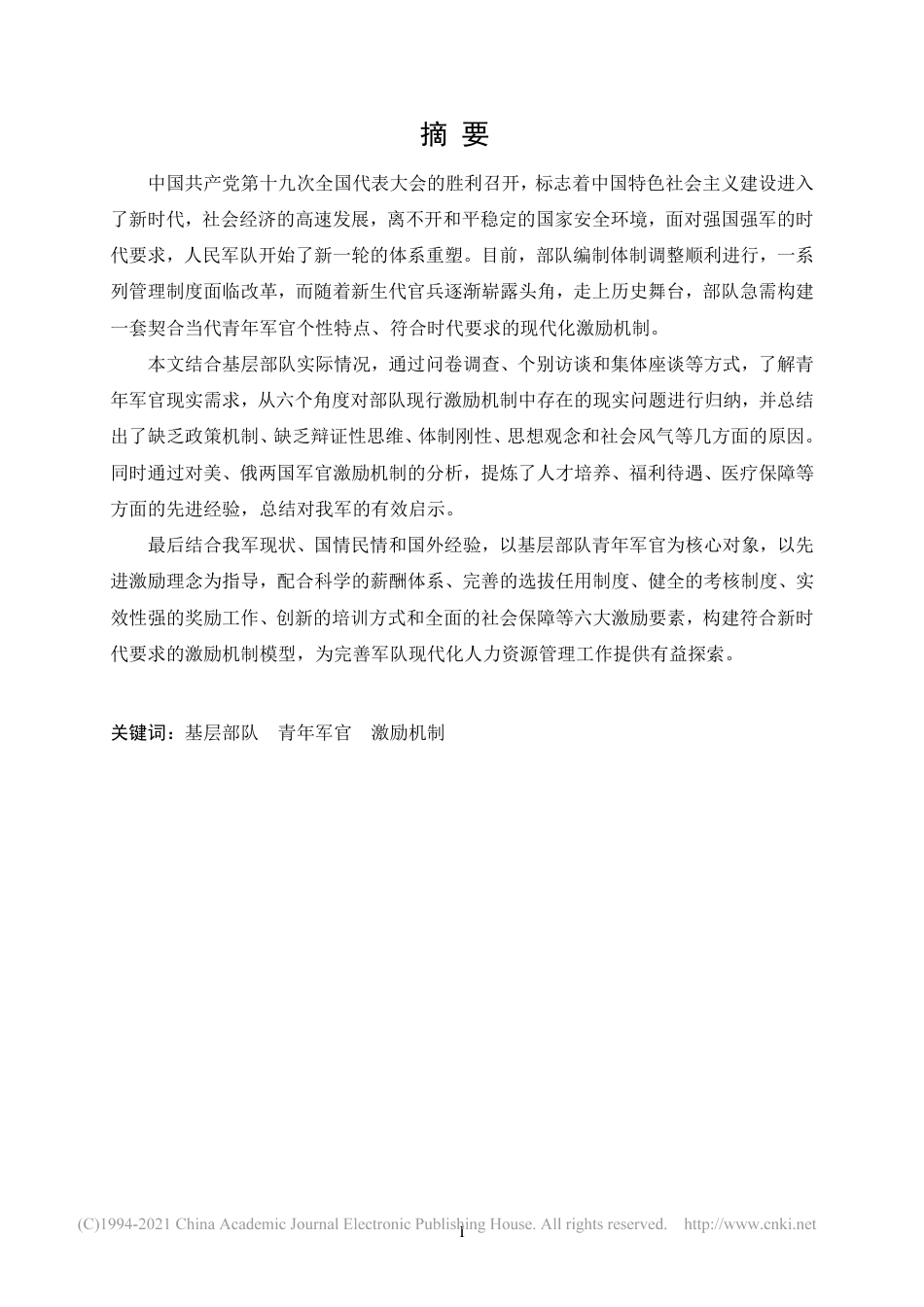 摘 要

中国共产党第十九次全国代表大会的胜利召开，标志着中国特色社会主义建设进入了新时代，社会经济的高速发展，离不开和平稳定的国家安全环境，面对强国强军的时代要求，人民军队开始了新一轮的体系重塑。目前，部队编制体制调整顺利进行，一系列管理制度面临改革，而随着新生代官兵逐渐崭露头角，走上历史舞台，部队急需构建一套契合当代青年军官个性特点、符合时代要求的现代化激励机制。

本文结合基层部队实际情况，通过问卷调查、个别访谈和集体座谈等方式，了解青年军官现实需求，从六个角度对部队现行激励机制中存在的现实问题进行归纳，并总结出了缺乏政策机制、缺乏辩证性思维、体制刚性、思想观念和社会风气等几方面的原因。同时通过对美、俄两国军官激励机制的分析，提炼了人才培养、福利待遇、医疗保障等方面的先进经验，总结对我军的有效启示。

最后结合我军现状、国情民情和国外经验，以基层部队青年军官为核心对象，以先进激励理念为指导，配合科学的薪酬体系、完善的选拔任用制度、健全的考核制度、实效性强的奖励工作、创新的培训方式和全面的社会保障等六大激励要素，构建符合新时代要求的激励机制模型，为完善军队现代化人力资源管理工作提供有益探索。

关键词：基层部队　青年军官　激励机制

(C)1994-2021 China Academic Journal Electronic Publishing House. All rights reserved.　http://www.cnki.net

I